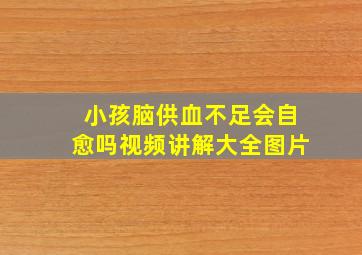 小孩脑供血不足会自愈吗视频讲解大全图片